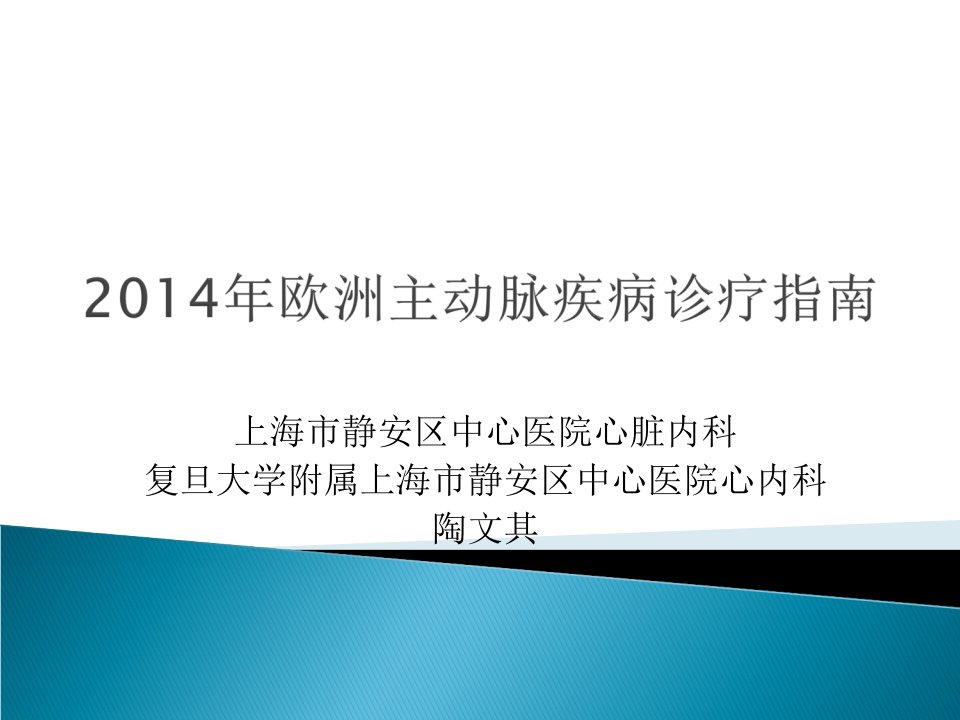 2014年欧洲主动脉疾病诊疗指南

上海市静安区中心医院心脏内科
复旦大学附属上海市静安区中心医院心内科
陶文其